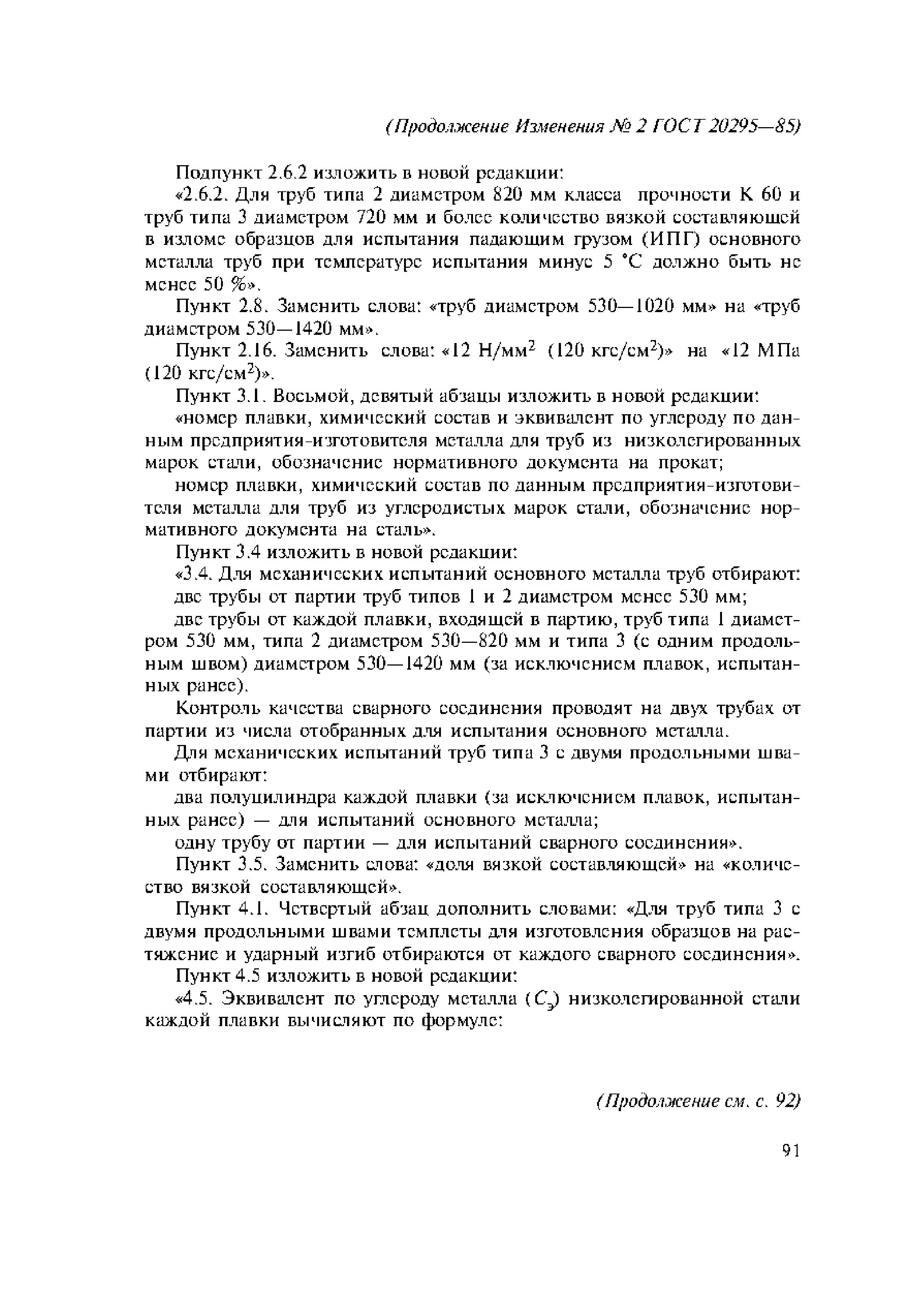 (Продолжение Изменения № 2 ГОСТ 20295—85)

Подпункт 2.6.2 изложить в новой редакции:

«2.6.2. Для труб типа 2 диаметром 820 мм класса прочности К 60 и труб типа 3 диаметром 720 мм и более количество вязкой составляющей в изломе образцов для испытания падающим грузом (ИПГ) основного металла труб при температуре испытания минус 5 °С должно быть не менее 50 %».

Пункт 2.8. Заменить слова: «труб диаметром 530—1020 мм» на «труб диаметром 530—1420 мм».

Пункт 2.16. Заменить слова: «12 Н/мм$^2$ (120 кгс/см$^2$)» на «12 МПа (120 кгс/см$^2$)».

Пункт 3.1. Восьмой, девятый абзацы изложить в новой редакции:

«номер плавки, химический состав и эквивалент по углероду по данным предприятия-изготовителя металла для труб из низколегированных марок стали, обозначение нормативного документа на прокат;

номер плавки, химический состав по данным предприятия-изготовителя металла для труб из углеродистых марок стали, обозначение нормативного документа на сталь».

Пункт 3.4 изложить в новой редакции:

«3.4. Для механических испытаний основного металла труб отбирают:

две трубы от партии труб типов 1 и 2 диаметром менее 530 мм;

две трубы от каждой плавки, входящей в партию, труб типа 1 диаметром 530 мм, типа 2 диаметром 530—820 мм и типа 3 (с одним продольным швом) диаметром 530—1420 мм (за исключением плавок, испытанных ранее).

Контроль качества сварного соединения проводят на двух трубах от партии из числа отобранных для испытания основного металла.

Для механических испытаний труб типа 3 с двумя продольными швами отбирают:

два полуцилиндра каждой плавки (за исключением плавок, испытанных ранее) — для испытаний основного металла;

одну трубу от партии — для испытаний сварного соединения».

Пункт 3.5. Заменить слова: «доля вязкой составляющей» на «количество вязкой составляющей».

Пункт 4.1. Четвертый абзац дополнить словами: «Для труб типа 3 с двумя продольными швами темплеты для изготовления образцов на растяжение и ударный изгиб отбираются от каждого сварного соединения».

Пункт 4.5 изложить в новой редакции:

«4.5. Эквивалент по углероду металла ($C_э$) низколегированной стали каждой плавки вычисляют по формуле:

(Продолжение см. с. 92)

91